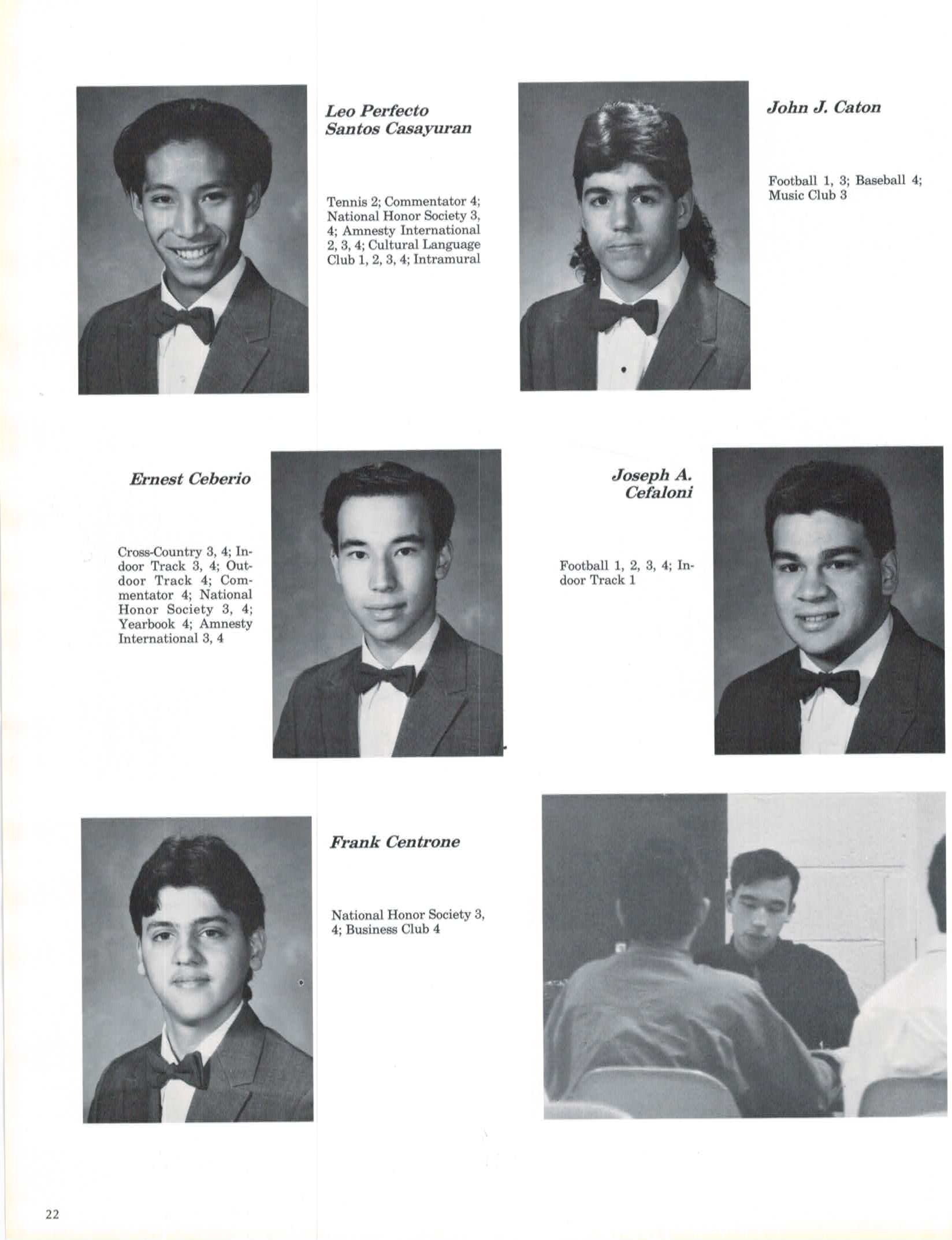 Leo Perfecto Santos Casayuran

Tennis 2; Commentator 4; National Honor Society 3, 4; Amnesty International 2, 3, 4; Cultural Language Club 1, 2, 3, 4; Intramural

John J. Caton

Football 1, 3; Baseball 4; Music Club 3

Ernest Ceberio

Cross-Country 3, 4; Indoor Track 3, 4; Outdoor Track 4; Commentator 4; National Honor Society 3, 4; Yearbook 4; Amnesty International 3, 4

Joseph A. Cefaloni

Football 1, 2, 3, 4; Indoor Track 1

Frank Centrone

National Honor Society 3, 4; Business Club 4

22